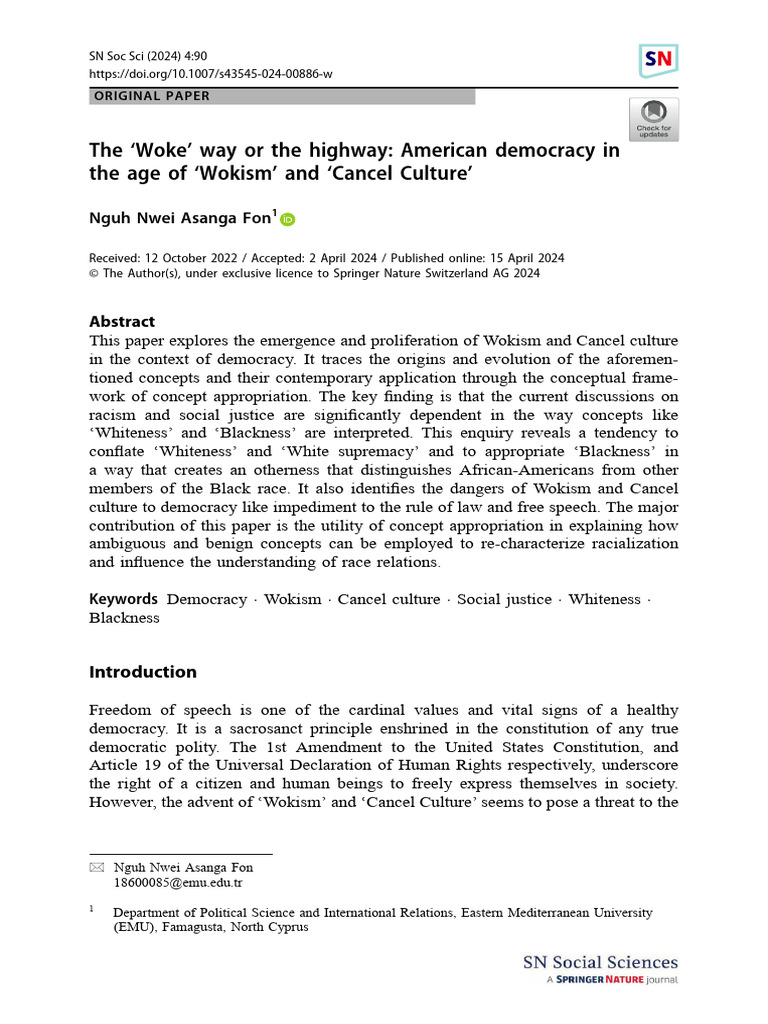 SN Soc Sci (2024) 4:90
https://doi.org/10.1007/s43545-024-00886-w

SN

ORIGINAL PAPER

Check for updates

The 'Woke' way or the highway: American democracy in the age of 'Wokism' and 'Cancel Culture'

Nguh Nwei Asanga Fon$^1$

Received: 12 October 2022 / Accepted: 2 April 2024 / Published online: 15 April 2024
© The Author(s), under exclusive licence to Springer Nature Switzerland AG 2024

Abstract
This paper explores the emergence and proliferation of Wokism and Cancel culture in the context of democracy. It traces the origins and evolution of the aforementioned concepts and their contemporary application through the conceptual framework of concept appropriation. The key finding is that the current discussions on racism and social justice are significantly dependent in the way concepts like 'Whiteness' and 'Blackness' are interpreted. This enquiry reveals a tendency to conflate 'Whiteness' and 'White supremacy' and to appropriate 'Blackness' in a way that creates an otherness that distinguishes African-Americans from other members of the Black race. It also identifies the dangers of Wokism and Cancel culture to democracy like impediment to the rule of law and free speech. The major contribution of this paper is the utility of concept appropriation in explaining how ambiguous and benign concepts can be employed to re-characterize racialization and influence the understanding of race relations.

Keywords Democracy · Wokism · Cancel culture · Social justice · Whiteness · Blackness

Introduction

Freedom of speech is one of the cardinal values and vital signs of a healthy democracy. It is a sacrosanct principle enshrined in the constitution of any true democratic polity. The 1st Amendment to the United States Constitution, and Article 19 of the Universal Declaration of Human Rights respectively, underscore the right of a citizen and human beings to freely express themselves in society. However, the advent of 'Wokism' and 'Cancel Culture' seems to pose a threat to the

Nguh Nwei Asanga Fon
18600085@emu.edu.tr

$^1$ Department of Political Science and International Relations, Eastern Mediterranean University (EMU), Famagusta, North Cyprus

SN Social Sciences
A SPRINGER NATURE journal